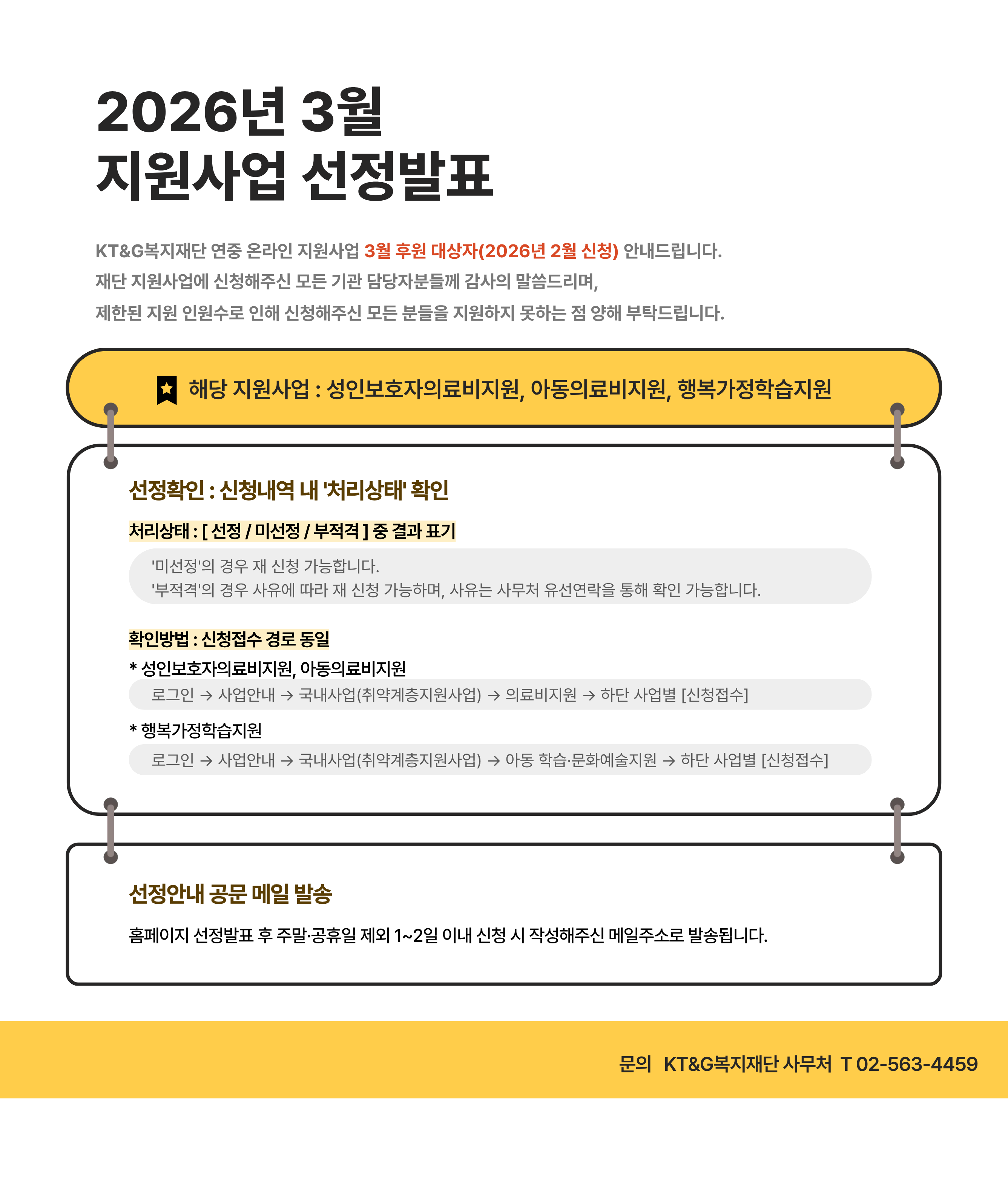 2026년 3월
지원사업 선정발표

KT&G복지재단 연중 온라인 지원사업 3월 후원 대상자(2026년 2월 신청) 안내드립니다.
재단 지원사업에 신청해주신 모든 기관 담당자분들께 감사의 말씀드리며,
제한된 지원 인원수로 인해 신청해주신 모든 분들을 지원하지 못하는 점 양해 부탁드립니다.

해당 지원사업 : 성인보호자의료비지원, 아동의료비지원, 행복가정학습지원

선정확인 : 신청내역 내 '처리상태' 확인

처리상태 : [ 선정 / 미선정 / 부적격 ] 중 결과 표기

'미선정'의 경우 재 신청 가능합니다.
'부적격'의 경우 사유에 따라 재 신청 가능하며, 사유는 사무처 유선연락을 통해 확인 가능합니다.

확인방법 : 신청접수 경로 동일

* 성인보호자의료비지원, 아동의료비지원
로그인 → 사업안내 → 국내사업(취약계층지원사업) → 의료비지원 → 하단 사업별 [신청접수]

* 행복가정학습지원
로그인 → 사업안내 → 국내사업(취약계층지원사업) → 아동 학습·문화예술지원 → 하단 사업별 [신청접수]

선정안내 공문 메일 발송

홈페이지 선정발표 후 주말·공휴일 제외 1~2일 이내 신청 시 작성해주신 메일주소로 발송됩니다.

문의 KT&G복지재단 사무처 T 02-563-4459